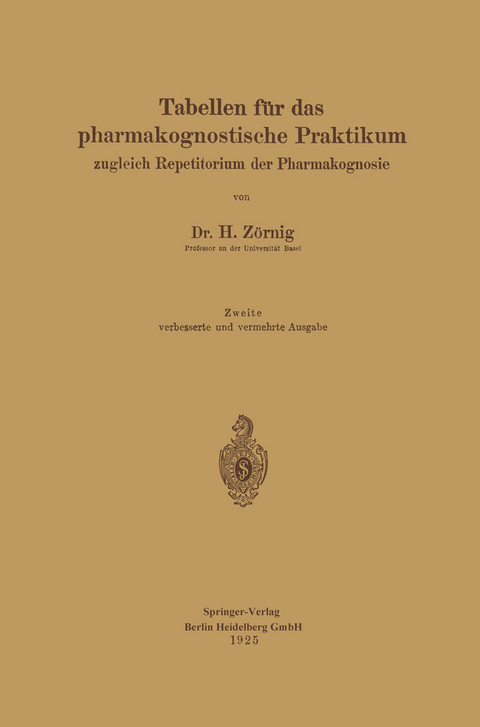 Tabellen für das pharmakognostische Praktikum
zugleich Repetitorium der Pharmakognosie

von

Dr. H. Zörnig
Professor an der Universität Basel

Zweite
verbesserte und vermehrte Ausgabe

Springer-Verlag
Berlin Heidelberg GmbH
1925